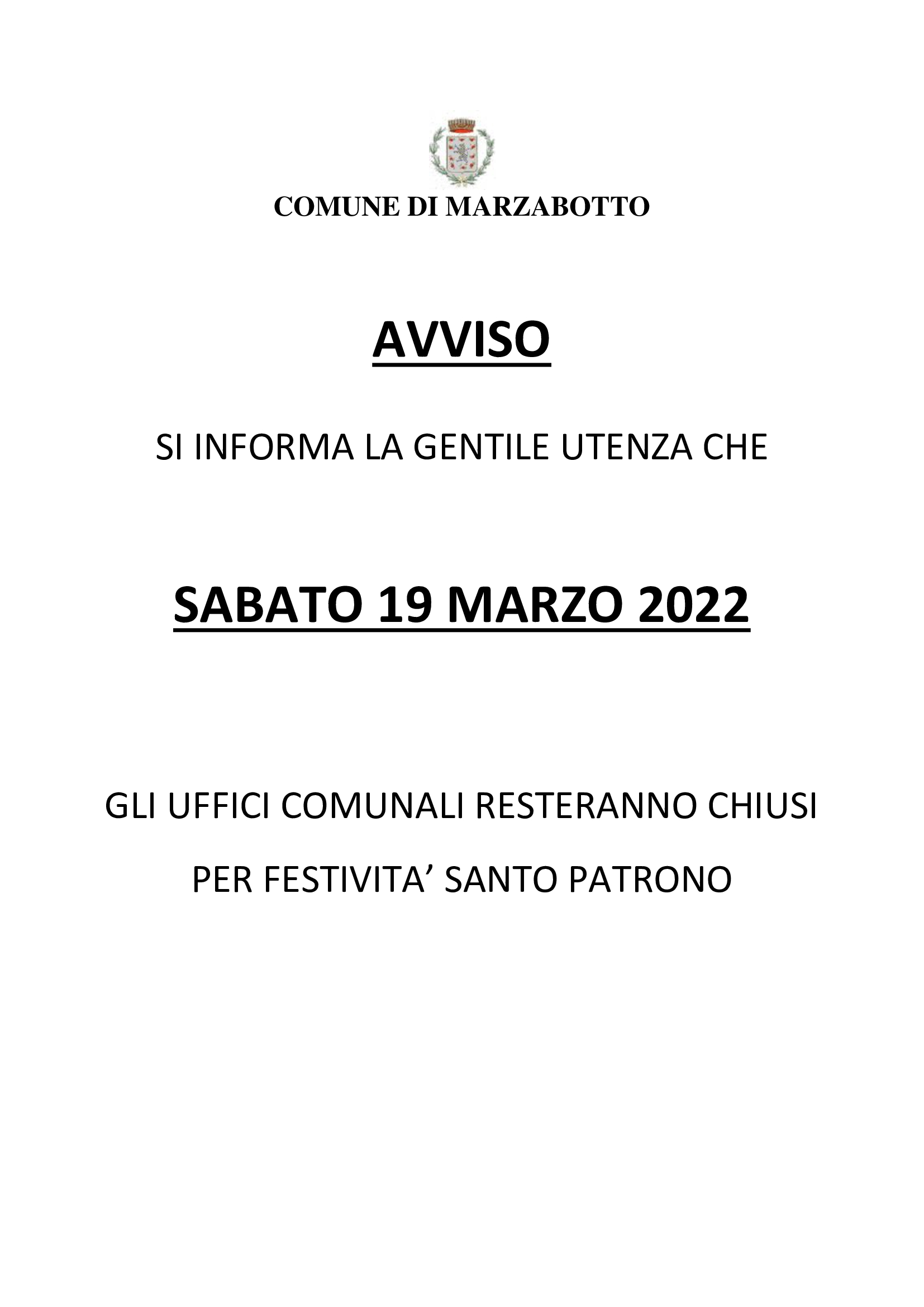 COMUNE DI MARZABOTTO

AVVISO

SI INFORMA LA GENTILE UTENZA CHE

SABATO 19 MARZO 2022

GLI UFFICI COMUNALI RESTERANNO CHIUSI

PER FESTIVITA’ SANTO PATRONO